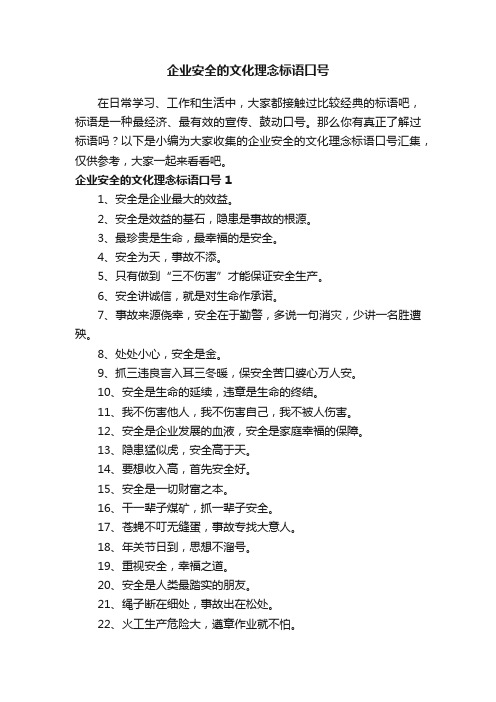 企业安全的文化理念标语口号

在日常学习、工作和生活中，大家都接触过比较经典的标语吧，标语是一种最经济、最有效的宣传、鼓动口号。那么你有真正了解过标语吗？以下是小编为大家收集的企业安全的文化理念标语口号汇集，仅供参考，大家一起来看看吧。

企业安全的文化理念标语口号 1

1、安全是企业最大的效益。

2、安全是效益的基石，隐患是事故的根源。

3、最珍贵是生命，最幸福的是安全。

4、安全为天，事故不添。

5、只有做到“三不伤害”才能保证安全生产。

6、安全讲诚信，就是对生命作承诺。

7、事故来源侥幸，安全在于勤警，多说一句消灾，少讲一名胜遭殃。

8、处处小心，安全是金。

9、抓三违良言入耳三冬暖，保安全苦口婆心万人安。

10、安全是生命的延续，违章是生命的终结。

11、我不伤害他人，我不伤害自己，我不被人伤害。

12、安全是企业发展的血液，安全是家庭幸福的保障。

13、隐患猛似虎，安全高于天。

14、要想收入高，首先安全好。

15、安全是一切财富之本。

16、干一辈子煤矿，抓一辈子安全。

17、苍蝇不叮无缝蛋，事故专找大意人。

18、年关节日到，思想不溜号。

19、重视安全，幸福之道。

20、安全是人类最踏实的朋友。

21、绳子断在细处，事故出在松处。

22、火工生产危险大，遵章作业就不怕。